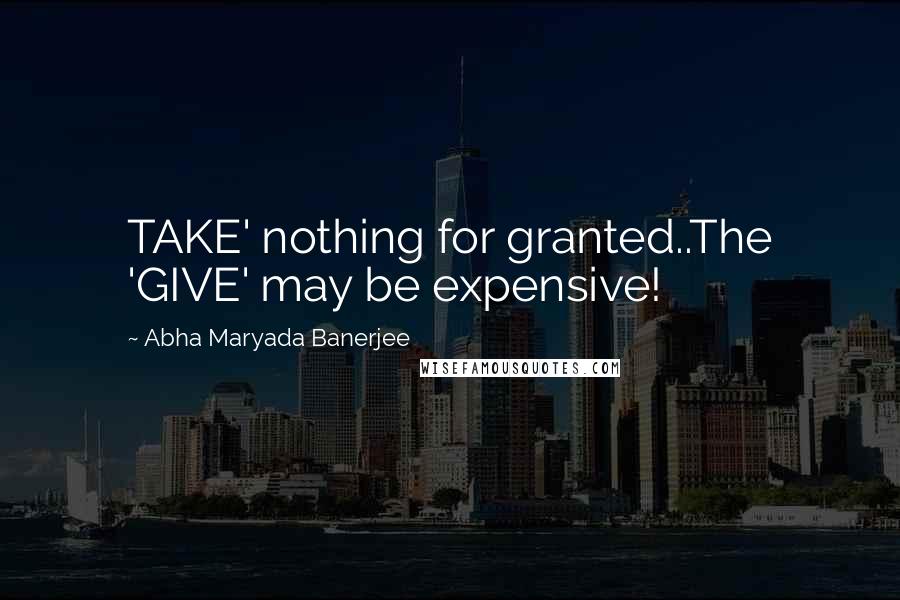 TAKE' nothing for granted..The 'GIVE' may be expensive!

~ Abha Maryada Banerjee

WISEFAMOUSQUOTES.COM